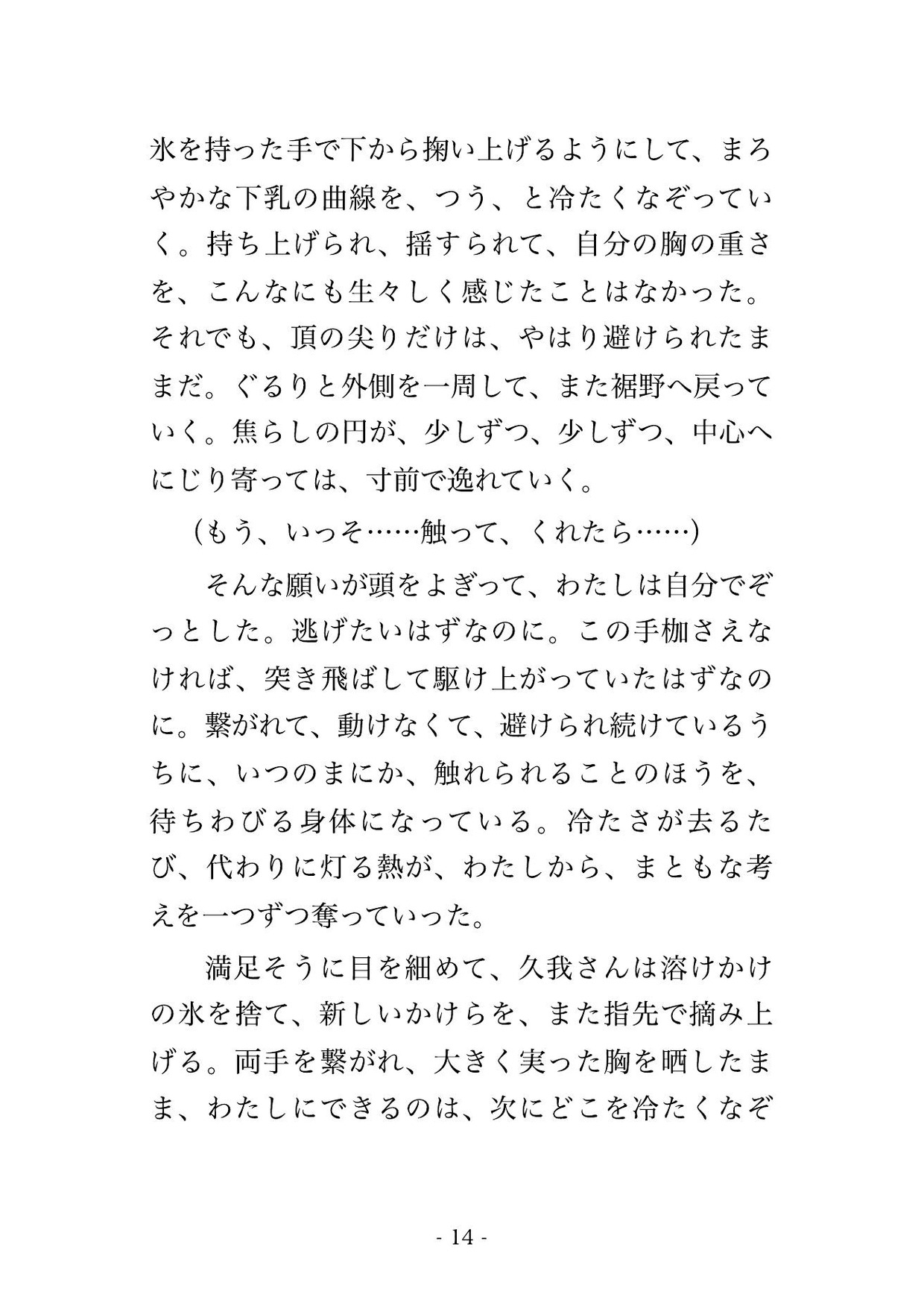 氷を持った手で下から掬い上げるようにして、まろやかな下乳の曲線を、つう、と冷たくなぞっていく。持ち上げられ、揺すられて、自分の胸の重さを、こんなにも生々しく感じたことはなかった。それでも、頂の尖りだけは、やはり避けられたままだ。ぐるりと外側を一周して、また裾野へ戻っていく。焦らしの円が、少しずつ、少しずつ、中心へにじり寄っては、寸前で逸れていく。

（もう、いっそ……触って、くれたら……）

そんな願いが頭をよぎって、わたしは自分でぞっとした。逃げたいはずなのに。この手枷さえなければ、突き飛ばして駆け上がっていたはずなのに。繋がれて、動けなくて、避けられ続けているうちに、いつのまにか、触れられることのほうを、待ちわびる身体になっている。冷たさが去るたび、代わりに灯る熱が、わたしから、まともな考えを一つずつ奪っていった。

満足そうに目を細めて、久我さんは溶けかけの氷を捨て、新しいかけらを、また指先で摘み上げる。両手を繋がれ、大きく実った胸を晒したまま、わたしにできるのは、次にどこを冷たくなぞ

- 14 -